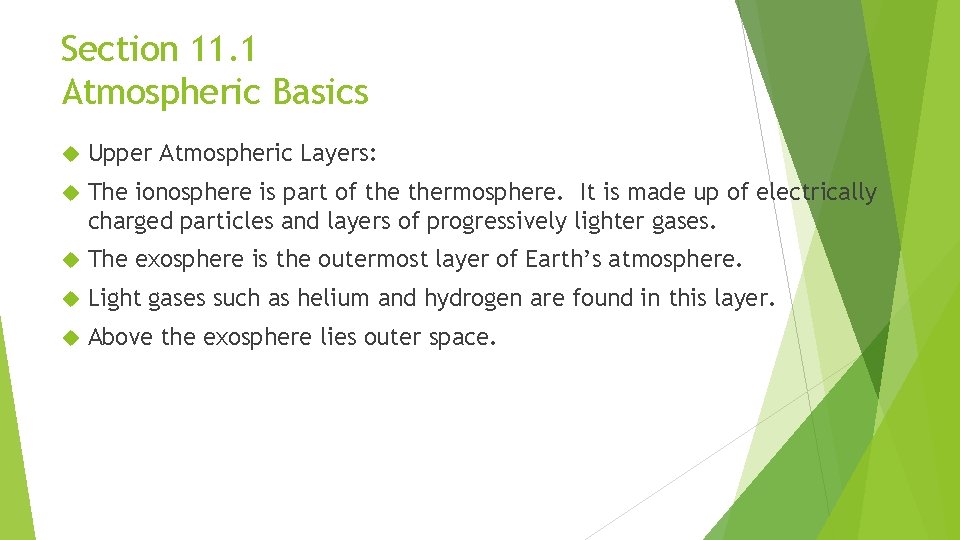 Section 11.1
Atmospheric Basics

Upper Atmospheric Layers:

The ionosphere is part of the thermosphere. It is made up of electrically charged particles and layers of progressively lighter gases.

The exosphere is the outermost layer of Earth's atmosphere.

Light gases such as helium and hydrogen are found in this layer.

Above the exosphere lies outer space.